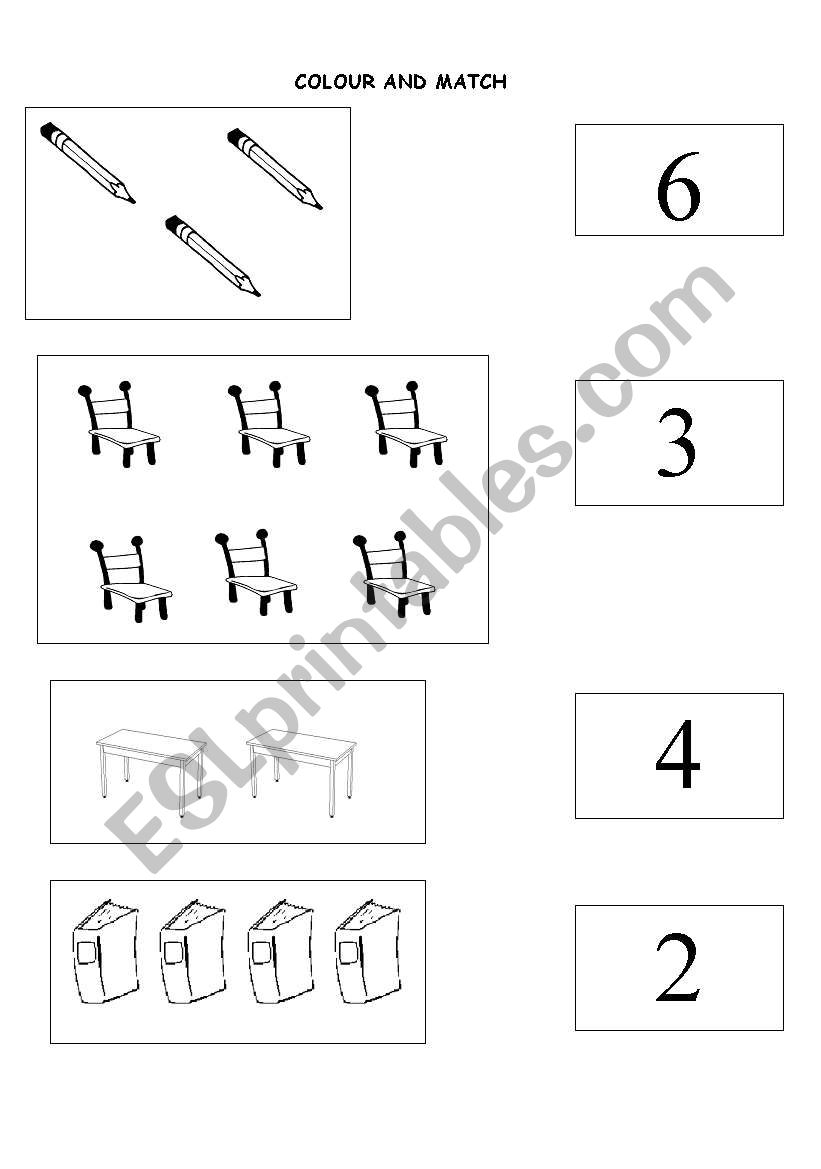 COLOUR AND MATCH

6

3

4

2

ESLprintables.com